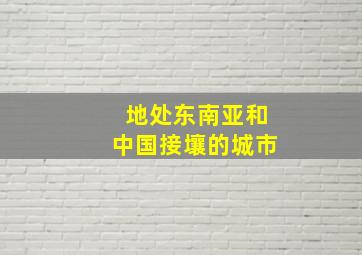 地处东南亚和
中国接壤的城市